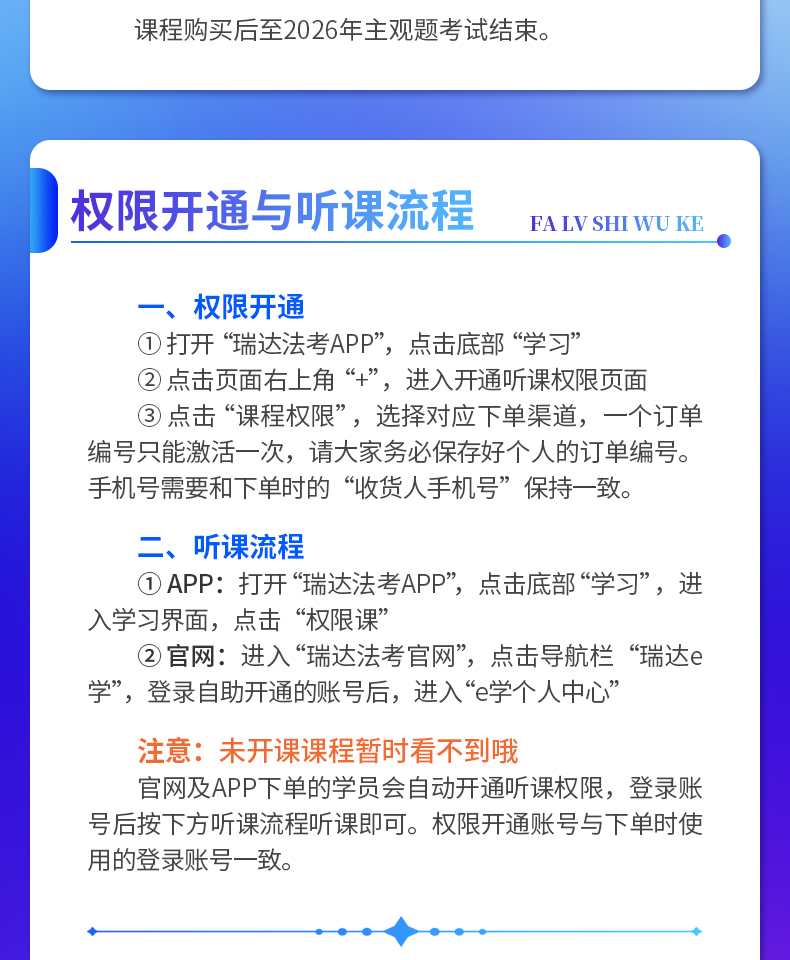 课程购买后至2026年主观题考试结束。

权限开通与听课流程

FA LV SHI WU KE

一、权限开通

①打开“瑞达法考APP”，点击底部“学习”

②点击页面右上角“+”，进入开通听课权限页面

③点击“课程权限”，选择对应下单渠道，一个订单编号只能激活一次，请大家务必保存好个人的订单编号。手机号需要和下单时的“收货人手机号”保持一致。

二、听课流程

①APP：打开“瑞达法考APP”，点击底部“学习”，进入学习界面，点击“权限课”

②官网：进入“瑞达法考官网”，点击导航栏“瑞达e学”，登录自助开通的账号后，进入“e学个人中心”

注意：未开课课程暂时看不到哦

官网及APP下单的学员会自动开通听课权限，登录账号后按下方听课流程听课即可。权限开通账号与下单时使用的登录账号一致。